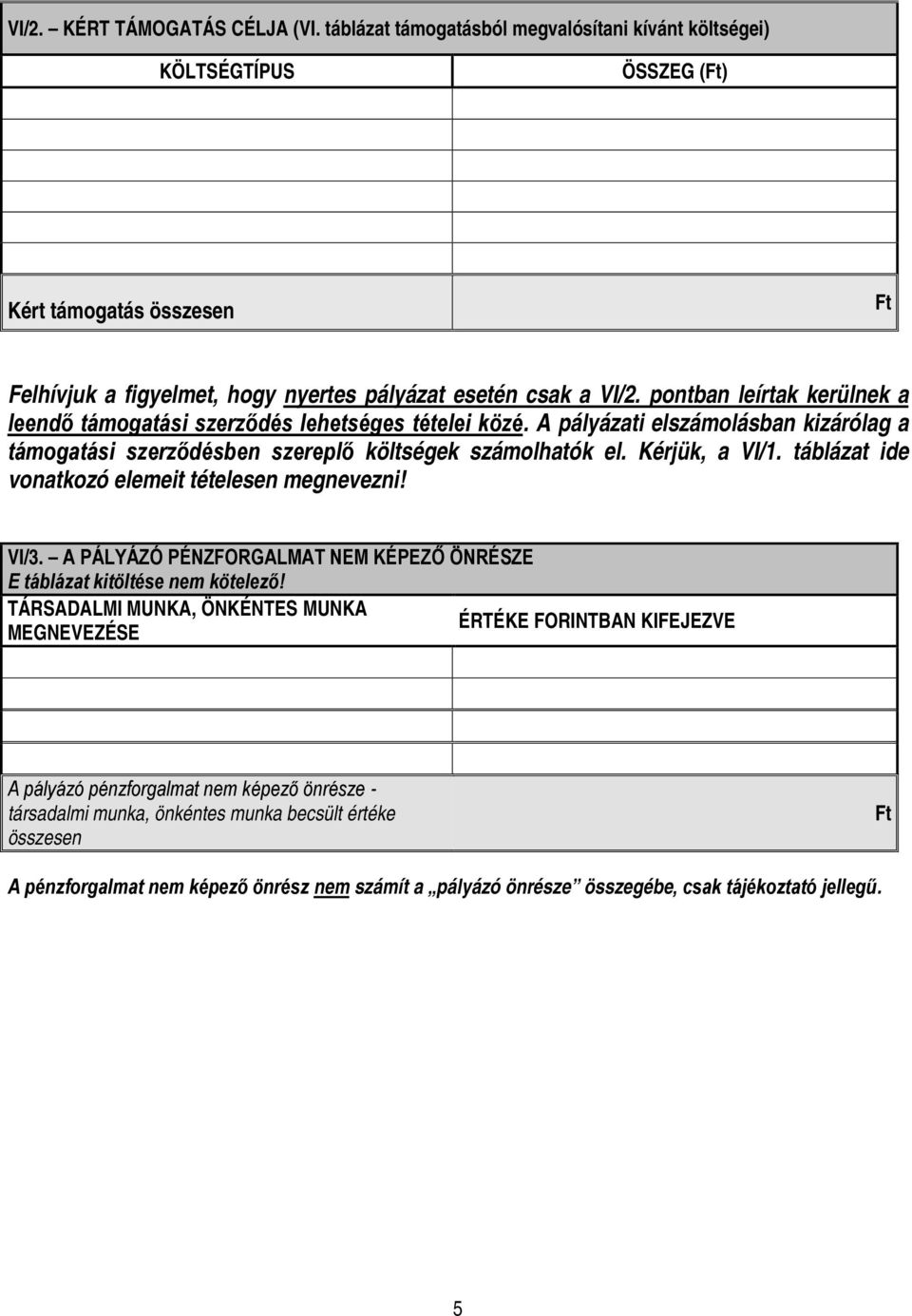 VI/2. – KÉRT TÁMOGATÁS CÉLJA (VI. táblázat támogatásból megvalósítani kívánt költségei)

| KÖLTSÉGTÍPUS | ÖSSZEG (Ft) |
|---|---|
| | |
| | |
| | |
| | |
| | |
| Kért támogatás összesen | Ft |

Felhívjuk a figyelmet, hogy nyertes pályázat esetén csak a VI/2. pontban leírtak kerülnek a leendő támogatási szerződés lehetséges tételei közé. A pályázati elszámolásban kizárólag a támogatási szerződésben szereplő költségek számolhatók el. Kérjük, a VI/1. táblázat ide vonatkozó elemeit tételesen megnevezni!

VI/3. – A PÁLYÁZÓ PÉNZFORGALMAT NEM KÉPEZŐ ÖNRÉSZE
E táblázat kitöltése nem kötelező!

| TÁRSADALMI MUNKA, ÖNKÉNTES MUNKA MEGNEVEZÉSE | ÉRTÉKE FORINTBAN KIFEJEZVE |
|---|---|
| | |
| | |
| | |
| A pályázó pénzforgalmat nem képező önrésze - társadalmi munka, önkéntes munka becsült értéke összesen | Ft |

A pénzforgalmat nem képező önrész nem számít a „pályázó önrésze” összegébe, csak tájékoztató jellegű.

5